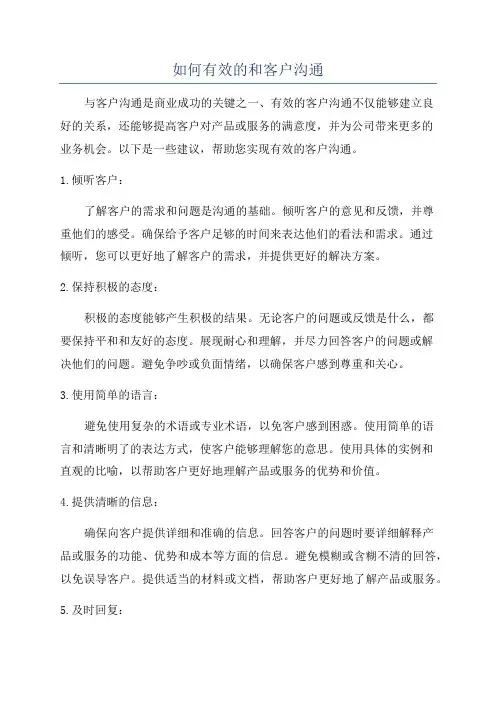 如何有效的和客户沟通

与客户沟通是商业成功的关键之一、有效的客户沟通不仅能够建立良好的关系，还能够提高客户对产品或服务的满意度，并为公司带来更多的业务机会。以下是一些建议，帮助您实现有效的客户沟通。

1.倾听客户：

了解客户的需求和问题是沟通的基础。倾听客户的意见和反馈，并尊重他们的感受。确保给予客户足够的时间来表达他们的看法和需求。通过倾听，您可以更好地了解客户的需求，并提供更好的解决方案。

2.保持积极的态度：

积极的态度能够产生积极的结果。无论客户的问题或反馈是什么，都要保持平和和友好的态度。展现耐心和理解，并尽力回答客户的问题或解决他们的问题。避免争吵或负面情绪，以确保客户感到尊重和关心。

3.使用简单的语言：

避免使用复杂的术语或专业术语，以免客户感到困惑。使用简单的语言和清晰明了的表达方式，使客户能够理解您的意思。使用具体的实例和直观的比喻，以帮助客户更好地理解产品或服务的优势和价值。

4.提供清晰的信息：

确保向客户提供详细和准确的信息。回答客户的问题时要详细解释产品或服务的功能、优势和成本等方面的信息。避免模糊或含糊不清的回答，以免误导客户。提供适当的材料或文档，帮助客户更好地了解产品或服务。

5.及时回复：